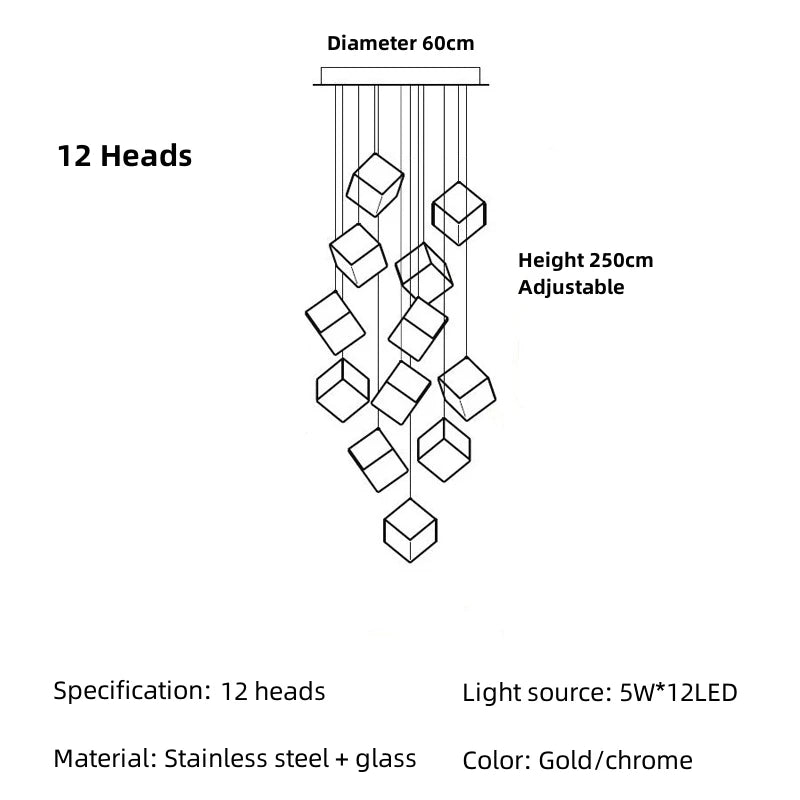 Diameter 60cm

12 Heads

Height 250cm
Adjustable

Specification: 12 heads

Light source: 5W*12LED

Material: Stainless steel + glass

Color: Gold/chrome